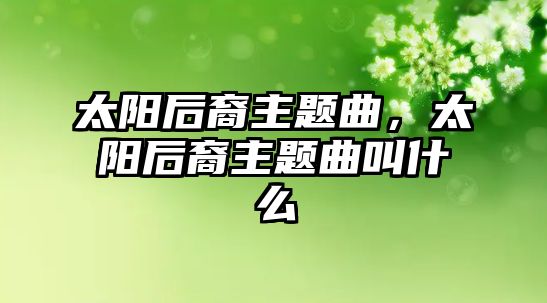 太阳后裔主题曲，太阳后裔主题曲叫什么